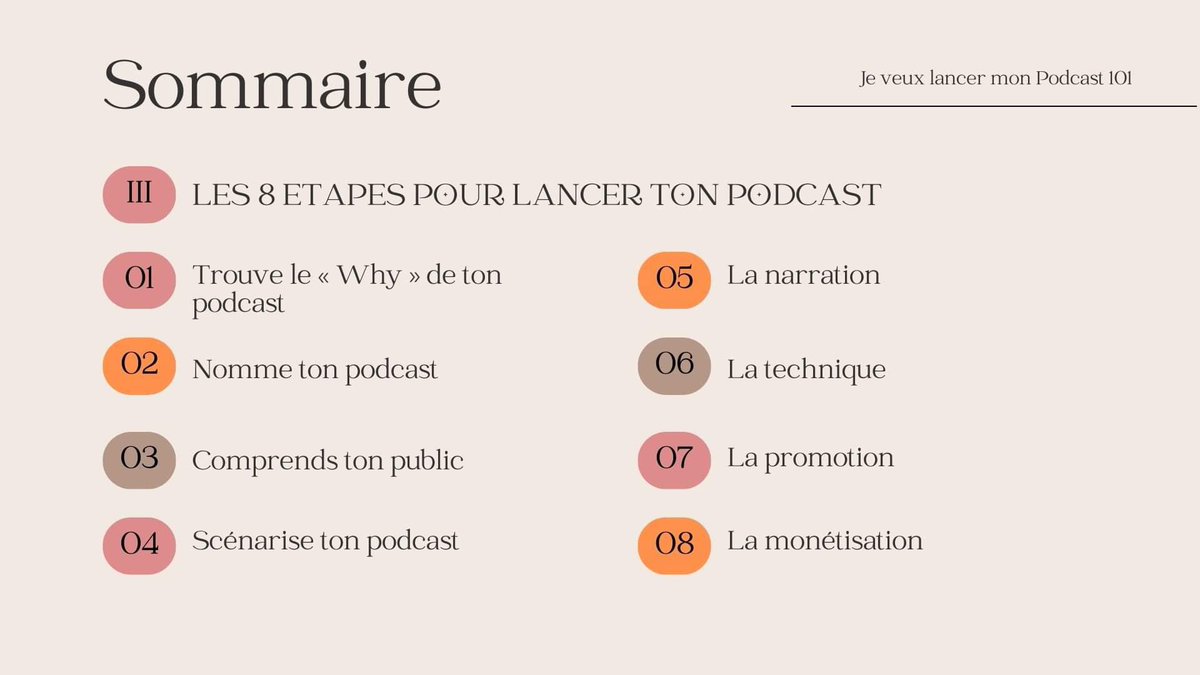 Sommaire

Je veux lancer mon Podcast 101

III LES 8 ETAPES POUR LANCER TON PODCAST

01 Trouve le « Why » de ton podcast

02 Nomme ton podcast

03 Comprends ton public

04 Scénarise ton podcast

05 La narration

06 La technique

07 La promotion

08 La monétisation